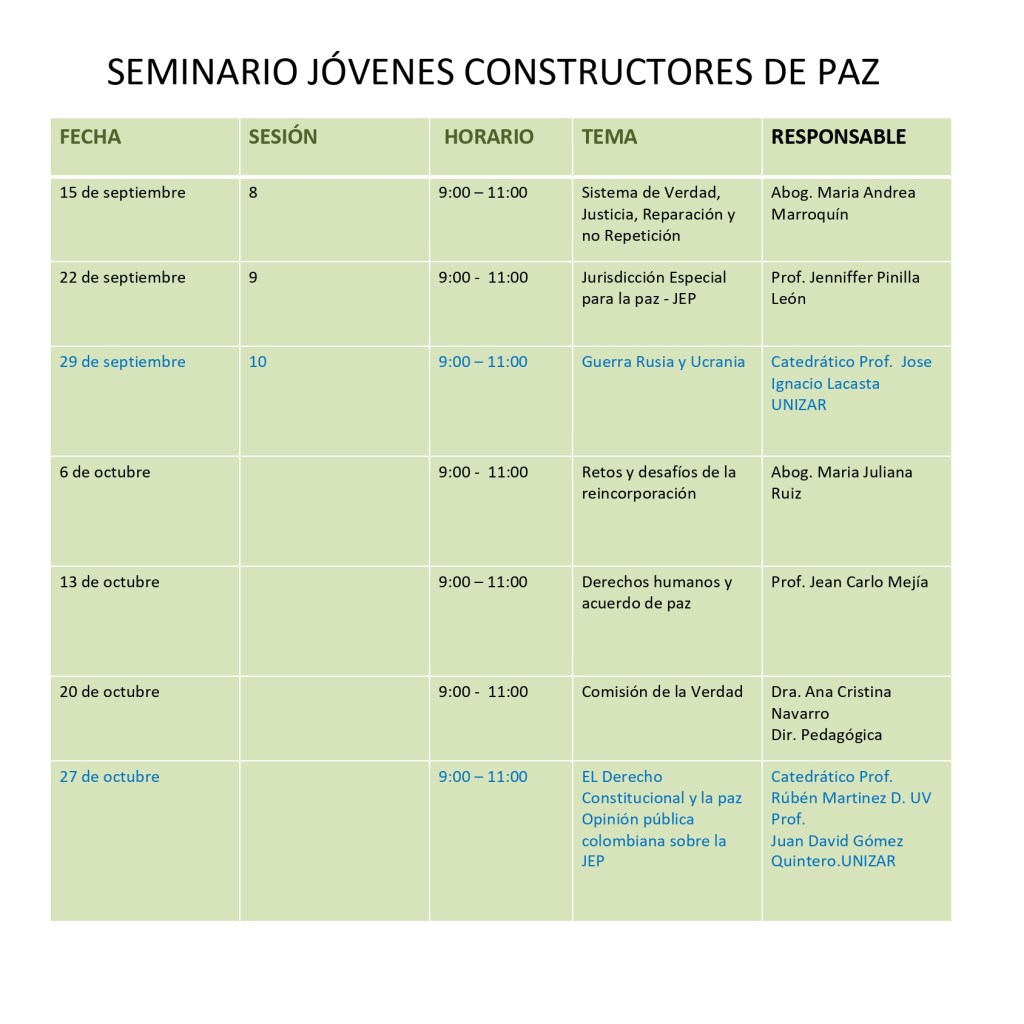 SEMINARIO JÓVENES CONSTRUCTORES DE PAZ

| FECHA | SESIÓN | HORARIO | TEMA | RESPONSABLE |
|---|---|---|---|---|
| 15 de septiembre | 8 | 9:00 – 11:00 | Sistema de Verdad, Justicia, Reparación y no Repetición | Abog. Maria Andrea Marroquín |
| 22 de septiembre | 9 | 9:00 - 11:00 | Jurisdicción Especial para la paz - JEP | Prof. Jenniffer Pinilla León |
| 29 de septiembre | 10 | 9:00 – 11:00 | Guerra Rusia y Ucrania | Catedrático Prof. Jose Ignacio Lacasta UNIZAR |
| 6 de octubre | | 9:00 - 11:00 | Retos y desafíos de la reincorporación | Abog. Maria Juliana Ruiz |
| 13 de octubre | | 9:00 – 11:00 | Derechos humanos y acuerdo de paz | Prof. Jean Carlo Mejía |
| 20 de octubre | | 9:00 - 11:00 | Comisión de la Verdad | Dra. Ana Cristina Navarro Dir. Pedagógica |
| 27 de octubre | | 9:00 – 11:00 | EL Derecho Constitucional y la paz Opinión pública colombiana sobre la JEP | Catedrático Prof. Rúbén Martinez D. UV Prof. Juan David Gómez Quintero.UNIZAR |